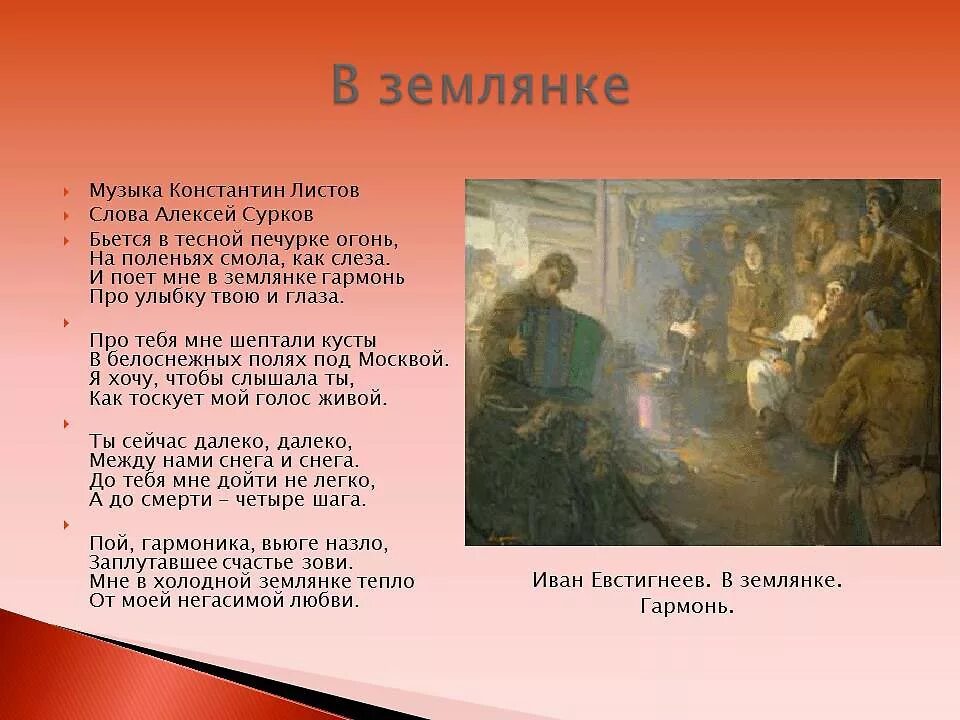 В землянке

Музыка Константин Листов

Слова Алексей Сурков

Бьется в тесной печурке огонь,
На поленьях смола, как слеза.
И поет мне в землянке гармонь
Про улыбку твою и глаза.

Про тебя мне шептали кусты
В белоснежных полях под Москвой.
Я хочу, чтобы слышала ты,
Как тоскует мой голос живой.

Ты сейчас далеко, далеко,
Между нами снега и снега.
До тебя мне дойти не легко,
А до смерти - четыре шага.

Пой, гармоника, вьюге назло,
Заплутавшее счастье зови.
Мне в холодной землянке тепло
От моей негасимой любви.

Иван Евстигнеев. В землянке. Гармонь.